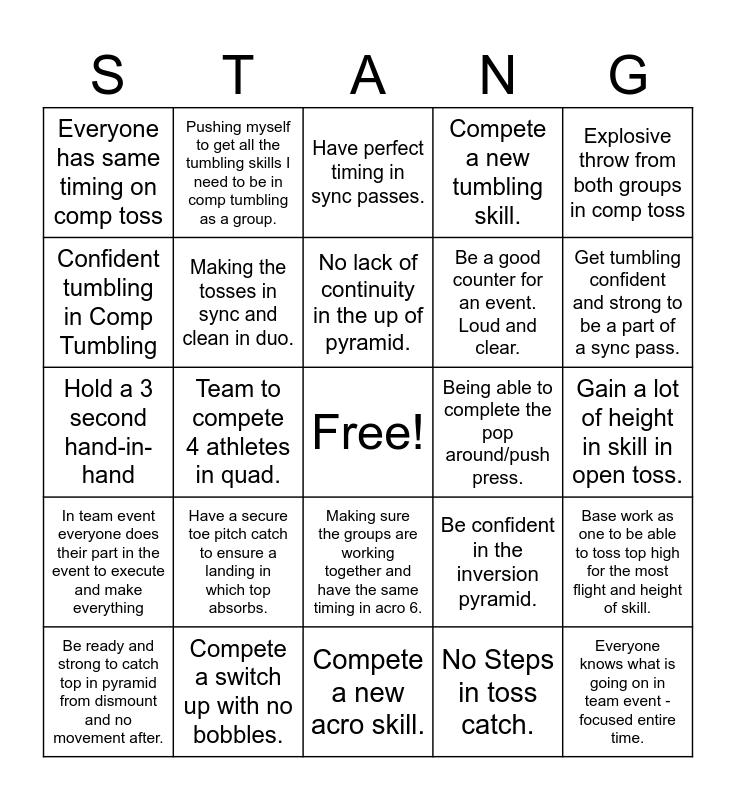 | S | T | A | N | G |
|---|---|---|---|---|
| Everyone has same timing on comp toss | Pushing myself to get all the tumbling skills I need to be in comp tumbling as a group. | Have perfect timing in sync passes. | Compete a new tumbling skill. | Explosive throw from both groups in comp toss |
| Confident tumbling in Comp Tumbling | Making the tosses in sync and clean in duo. | No lack of continuity in the up of pyramid. | Be a good counter for an event. Loud and clear. | Get tumbling confident and strong to be a part of a sync pass. |
| Hold a 3 second hand-in-hand | Team to compete 4 athletes in quad. | Free! | Being able to complete the pop around/push press. | Gain a lot of height in skill in open toss. |
| In team event everyone does their part in the event to execute and make everything | Have a secure toe pitch catch to ensure a landing in which top absorbs. | Making sure the groups are working together and have the same timing in acro 6. | Be confident in the inversion pyramid. | Base work as one to be able to toss top high for the most flight and height of skill. |
| Be ready and strong to catch top in pyramid from dismount and no movement after. | Compete a switch up with no bobbles. | Compete a new acro skill. | No Steps in toss catch. | Everyone knows what is going on in team event - focused entire time. |